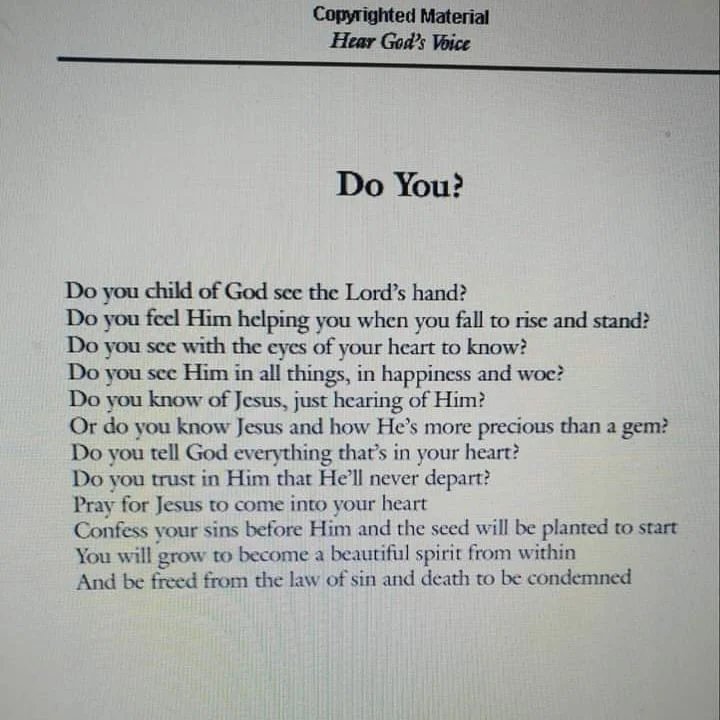 Copyrighted Material
Hear God's Voice

Do You?

Do you child of God see the Lord's hand?
Do you feel Him helping you when you fall to rise and stand?
Do you see with the eyes of your heart to know?
Do you see Him in all things, in happiness and woe?
Do you know of Jesus, just hearing of Him?
Or do you know Jesus and how He's more precious than a gem?
Do you tell God everything that's in your heart?
Do you trust in Him that He'll never depart?
Pray for Jesus to come into your heart
Confess your sins before Him and the seed will be planted to start
You will grow to become a beautiful spirit from within
And be freed from the law of sin and death to be condemned